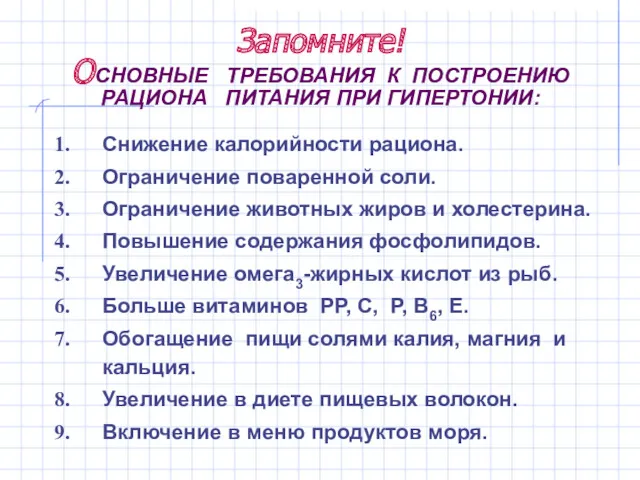 Запомните!
ОСНОВНЫЕ ТРЕБОВАНИЯ К ПОСТРОЕНИЮ РАЦИОНА ПИТАНИЯ ПРИ ГИПЕРТОНИИ:

1. Снижение калорийности рациона.
2. Ограничение поваренной соли.
3. Ограничение животных жиров и холестерина.
4. Повышение содержания фосфолипидов.
5. Увеличение омега$_3$-жирных кислот из рыб.
6. Больше витаминов РР, С, Р, В$_6$, Е.
7. Обогащение пищи солями калия, магния и кальция.
8. Увеличение в диете пищевых волокон.
9. Включение в меню продуктов моря.